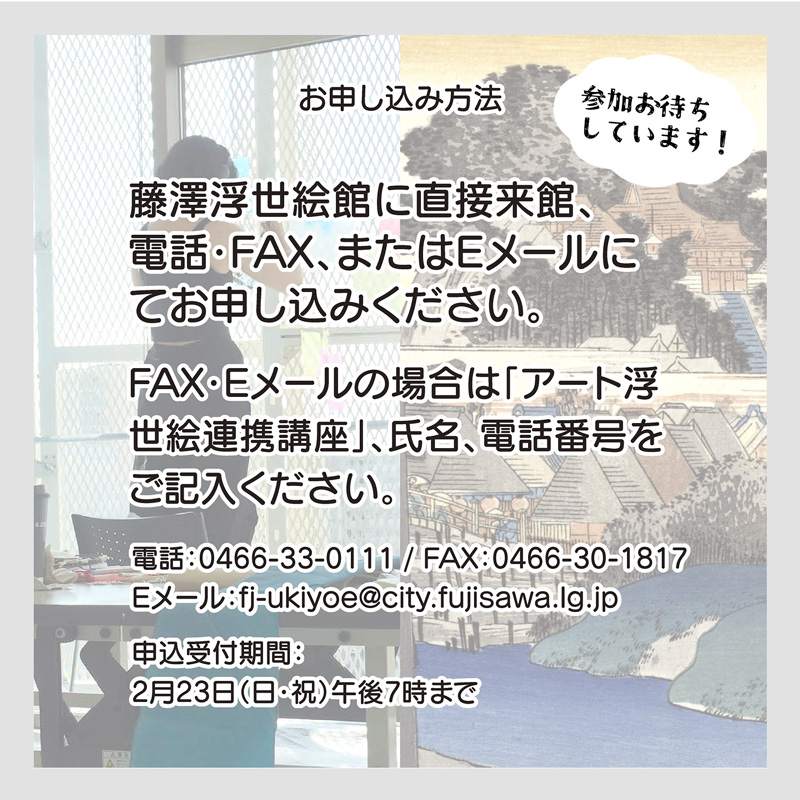 お申し込み方法

参加お待ちしています！

藤澤浮世絵館に直接来館、電話･FAX、またはEメールにてお申し込みください。

FAX･Eメールの場合は「アート浮世絵連携講座」、氏名、電話番号をご記入ください。

電話：0466-33-0111 / FAX：0466-30-1817
Eメール：fj-ukiyoe@city.fujisawa.lg.jp

申込受付期間：
2月23日（日･祝）午後7時まで